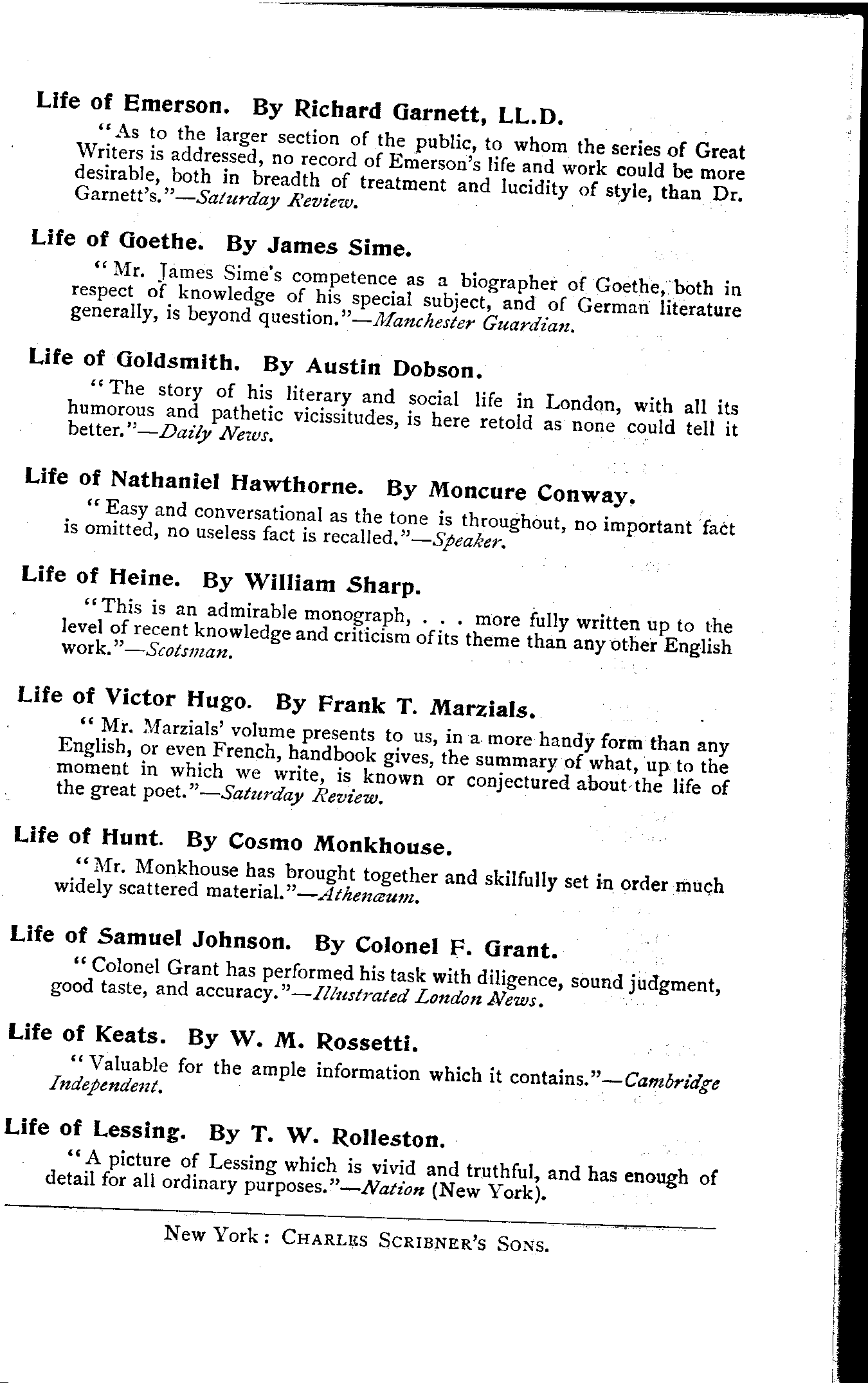 Life of Emerson. By Richard Garnett, LL.D.

"As to the larger section of the public, to whom the series of Great Writers is addressed, no record of Emerson's life and work could be more desirable, both in breadth of treatment and lucidity of style, than Dr. Garnett's."—Saturday Review.

Life of Goethe. By James Sime.

"Mr. James Sime's competence as a biographer of Goethe, both in respect of knowledge of his special subject, and of German literature generally, is beyond question."—Manchester Guardian.

Life of Goldsmith. By Austin Dobson.

"The story of his literary and social life in London, with all its humorous and pathetic vicissitudes, is here retold as none could tell it better."—Daily News.

Life of Nathaniel Hawthorne. By Moncure Conway.

"Easy and conversational as the tone is throughout, no important fact is omitted, no useless fact is recalled."—Speaker.

Life of Heine. By William Sharp.

"This is an admirable monograph, . . . more fully written up to the level of recent knowledge and criticism of its theme than any other English work."—Scotsman.

Life of Victor Hugo. By Frank T. Marzials.

"Mr. Marzials' volume presents to us, in a more handy form than any English, or even French, handbook gives, the summary of what, up to the moment in which we write, is known or conjectured about the life of the great poet."—Saturday Review.

Life of Hunt. By Cosmo Monkhouse.

"Mr. Monkhouse has brought together and skilfully set in order much widely scattered material."—Athenæum.

Life of Samuel Johnson. By Colonel F. Grant.

"Colonel Grant has performed his task with diligence, sound judgment, good taste, and accuracy."—Illustrated London News.

Life of Keats. By W. M. Rossetti.

"Valuable for the ample information which it contains."—Cambridge Independent.

Life of Lessing. By T. W. Rolleston.

"A picture of Lessing which is vivid and truthful, and has enough of detail for all ordinary purposes."—Nation (New York).

New York: Charles Scribner's Sons.